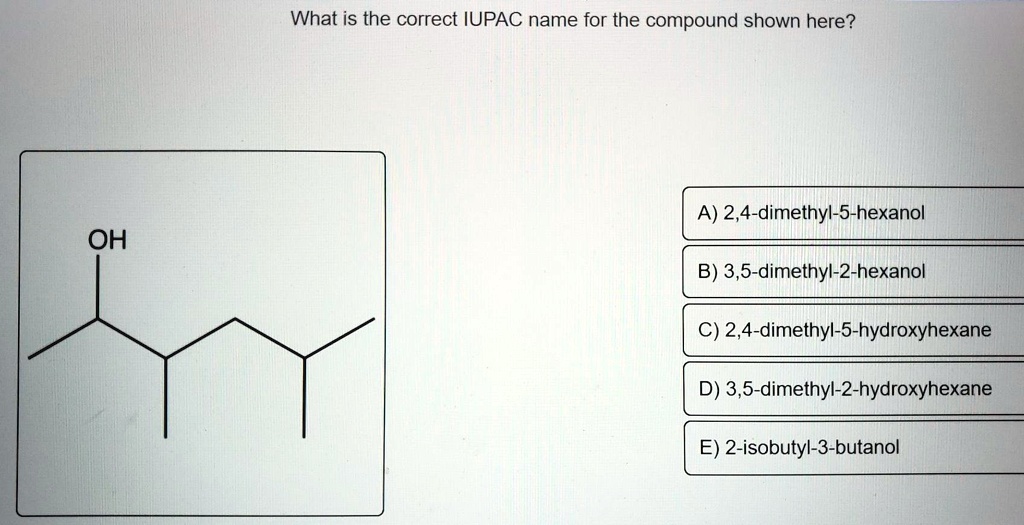 What is the correct IUPAC name for the compound shown here?

OH

A) 2,4-dimethyl-5-hexanol

B) 3,5-dimethyl-2-hexanol

C) 2,4-dimethyl-5-hydroxyhexane

D) 3,5-dimethyl-2-hydroxyhexane

E) 2-isobutyl-3-butanol